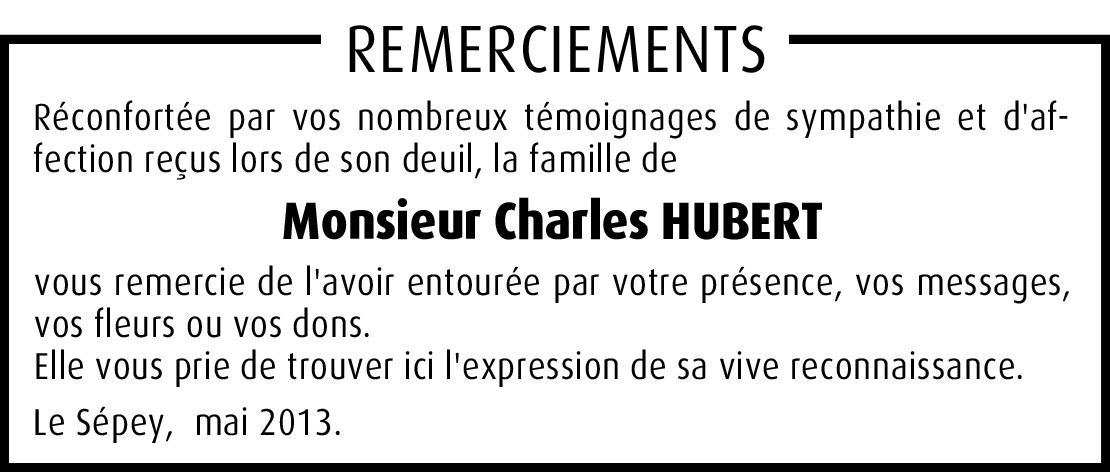 REMERCIEMENTS

Réconfortée par vos nombreux témoignages de sympathie et d'affection reçus lors de son deuil, la famille de

Monsieur Charles HUBERT

vous remercie de l'avoir entourée par votre présence, vos messages, vos fleurs ou vos dons.
Elle vous prie de trouver ici l'expression de sa vive reconnaissance.

Le Sépey, mai 2013.